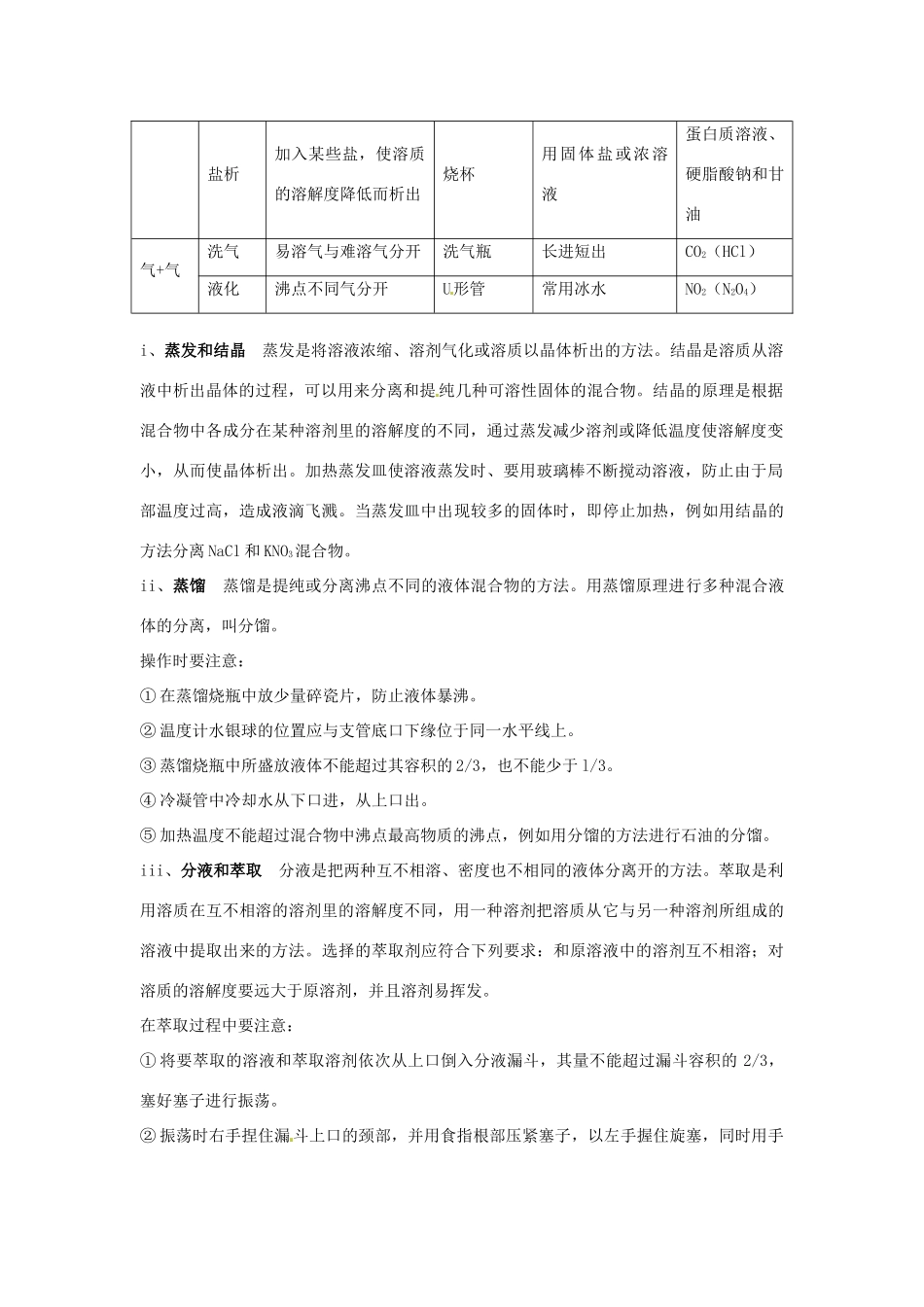 |  | 盐析 | 加入某些盐，使溶质的溶解度降低而析出 | 烧杯 | 用固体盐或浓溶液 | 蛋白质溶液、硬脂酸钠和甘油 |
|---|---|---|---|---|---|
| 气+气 | 洗气 | 易溶气与难溶气分开 | 洗气瓶 | 长进短出 | $CO_2$（HCl） |
|  | 液化 | 沸点不同气分开 | U形管 | 常用冰水 | $NO_2$（$N_2O_4$） |

i、蒸发和结晶 蒸发是将溶液浓缩、溶剂气化或溶质以晶体析出的方法。结晶是溶质从溶液中析出晶体的过程，可以用来分离和提纯几种可溶性固体的混合物。结晶的原理是根据混合物中各成分在某种溶剂里的溶解度的不同，通过蒸发减少溶剂或降低温度使溶解度变小，从而使晶体析出。加热蒸发皿使溶液蒸发时、要用玻璃棒不断搅动溶液，防止由于局部温度过高，造成液滴飞溅。当蒸发皿中出现较多的固体时，即停止加热，例如用结晶的方法分离NaCl和$KNO_3$混合物。

ii、蒸馏 蒸馏是提纯或分离沸点不同的液体混合物的方法。用蒸馏原理进行多种混合液体的分离，叫分馏。

操作时要注意：

①在蒸馏烧瓶中放少量碎瓷片，防止液体暴沸。

②温度计水银球的位置应与支管底口下缘位于同一水平线上。

③蒸馏烧瓶中所盛放液体不能超过其容积的2/3，也不能少于1/3。

④冷凝管中冷却水从下口进，从上口出。

⑤加热温度不能超过混合物中沸点最高物质的沸点，例如用分馏的方法进行石油的分馏。

iii、分液和萃取 分液是把两种互不相溶、密度也不相同的液体分离开的方法。萃取是利用溶质在互不相溶的溶剂里的溶解度不同，用一种溶剂把溶质从它与另一种溶剂所组成的溶液中提取出来的方法。选择的萃取剂应符合下列要求：和原溶液中的溶剂互不相溶；对溶质的溶解度要远大于原溶剂，并且溶剂易挥发。

在萃取过程中要注意：

①将要萃取的溶液和萃取溶剂依次从上口倒入分液漏斗，其量不能超过漏斗容积的2/3，塞好塞子进行振荡。

②振荡时右手捏住漏斗上口的颈部，并用食指根部压紧塞子，以左手握住旋塞，同时用手